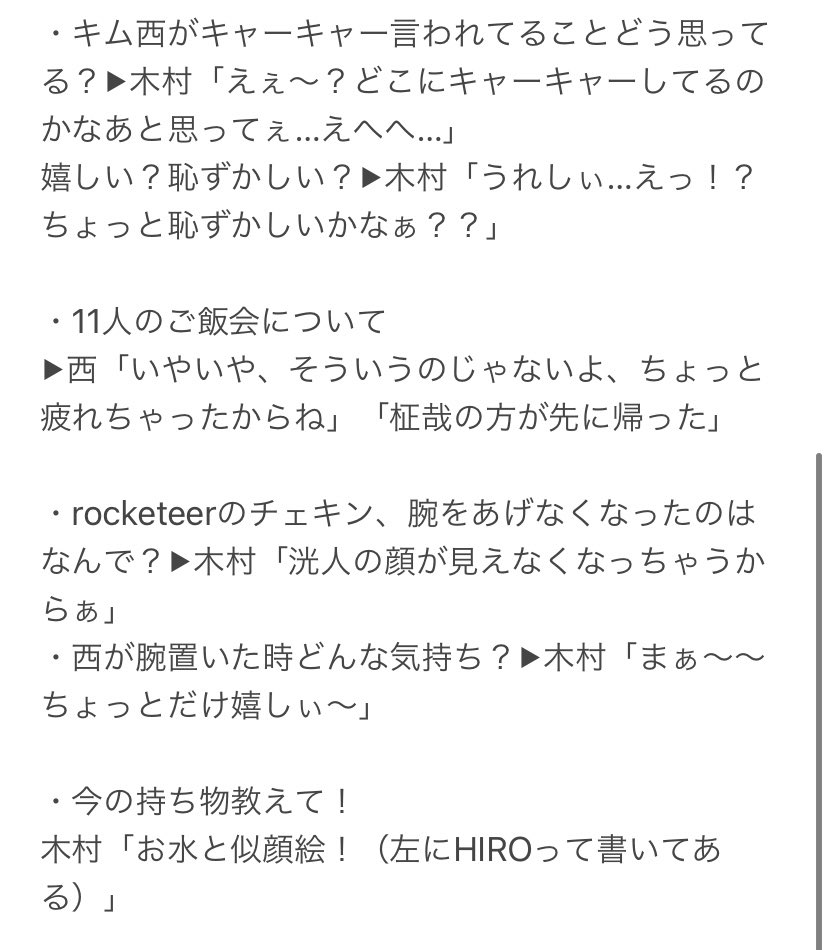 ・キム西がキャーキャー言われてることどう思ってる？▶木村「えぇ〜？どこにキャーキャーしてるのかなあと思ってぇ…えへへ…」
嬉しい？恥ずかしい？▶木村「うれしぃ…えっ！？ちょっと恥ずかしいかなぁ？？」

・11人のご飯会について
▶西「いやいや、そういうのじゃないよ、ちょっと疲れちゃったからね」「柾哉の方が先に帰った」

・rocketeerのチェキン、腕をあげなくなったのはなんで？▶木村「洸人の顔が見えなくなっちゃうからぁ」
・西が腕置いた時どんな気持ち？▶木村「まぁ〜〜ちょっとだけ嬉しぃ〜」

・今の持ち物教えて！
木村「お水と似顔絵！（左にHIROって書いてある）」